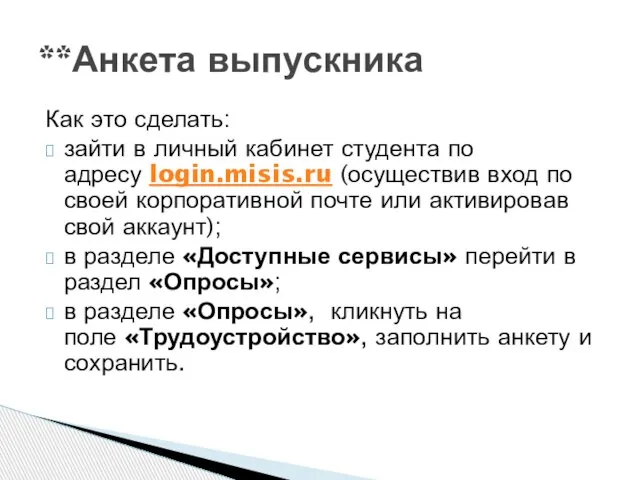 **Анкета выпускника

Как это сделать:

зайти в личный кабинет студента по адресу login.misis.ru (осуществив вход по своей корпоративной почте или активировав свой аккаунт);

в разделе «Доступные сервисы» перейти в раздел «Опросы»;

в разделе «Опросы», кликнуть на поле «Трудоустройство», заполнить анкету и сохранить.